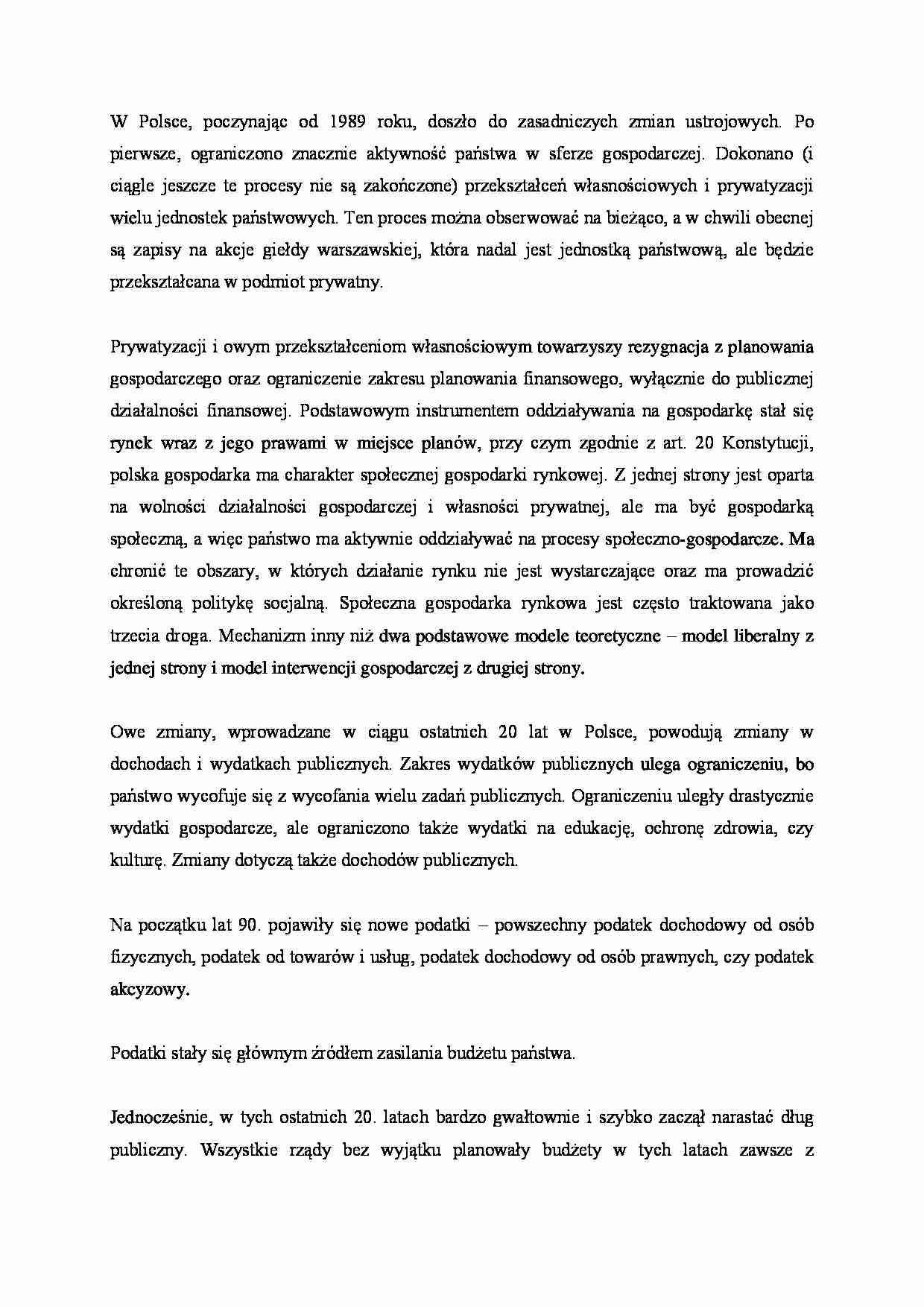 W Polsce, poczynając od 1989 roku, doszło do zasadniczych zmian ustrojowych. Po pierwsze, ograniczono znacznie aktywność państwa w sferze gospodarczej. Dokonano (i ciągle jeszcze te procesy nie są zakończone) przekształceń własnościowych i prywatyzacji wielu jednostek państwowych. Ten proces można obserwować na bieżąco, a w chwili obecnej są zapisy na akcje giełdy warszawskiej, która nadal jest jednostką państwową, ale będzie przekształcana w podmiot prywatny.

Prywatyzacji i owym przekształceniom własnościowym towarzyszy rezygnacja z planowania gospodarczego oraz ograniczenie zakresu planowania finansowego, wyłącznie do publicznej działalności finansowej. Podstawowym instrumentem oddziaływania na gospodarkę stał się rynek wraz z jego prawami w miejsce planów, przy czym zgodnie z art. 20 Konstytucji, polska gospodarka ma charakter społecznej gospodarki rynkowej. Z jednej strony jest oparta na wolności działalności gospodarczej i własności prywatnej, ale ma być gospodarką społeczną, a więc państwo ma aktywnie oddziaływać na procesy społeczno-gospodarcze. Ma chronić te obszary, w których działanie rynku nie jest wystarczające oraz ma prowadzić określoną politykę socjalną. Społeczna gospodarka rynkowa jest często traktowana jako trzecia droga. Mechanizm inny niż dwa podstawowe modele teoretyczne – model liberalny z jednej strony i model interwencji gospodarczej z drugiej strony.

Owe zmiany, wprowadzane w ciągu ostatnich 20 lat w Polsce, powodują zmiany w dochodach i wydatkach publicznych. Zakres wydatków publicznych ulega ograniczeniu, bo państwo wycofuje się z wycofania wielu zadań publicznych. Ograniczeniu uległy drastycznie wydatki gospodarcze, ale ograniczono także wydatki na edukację, ochronę zdrowia, czy kulturę. Zmiany dotyczą także dochodów publicznych.

Na początku lat 90. pojawiły się nowe podatki – powszechny podatek dochodowy od osób fizycznych, podatek od towarów i usług, podatek dochodowy od osób prawnych, czy podatek akcyzowy.

Podatki stały się głównym źródłem zasilania budżetu państwa.

Jednocześnie, w tych ostatnich 20. latach bardzo gwałtownie i szybko zaczął narastać dług publiczny. Wszystkie rządy bez wyjątku planowały budżety w tych latach zawsze z